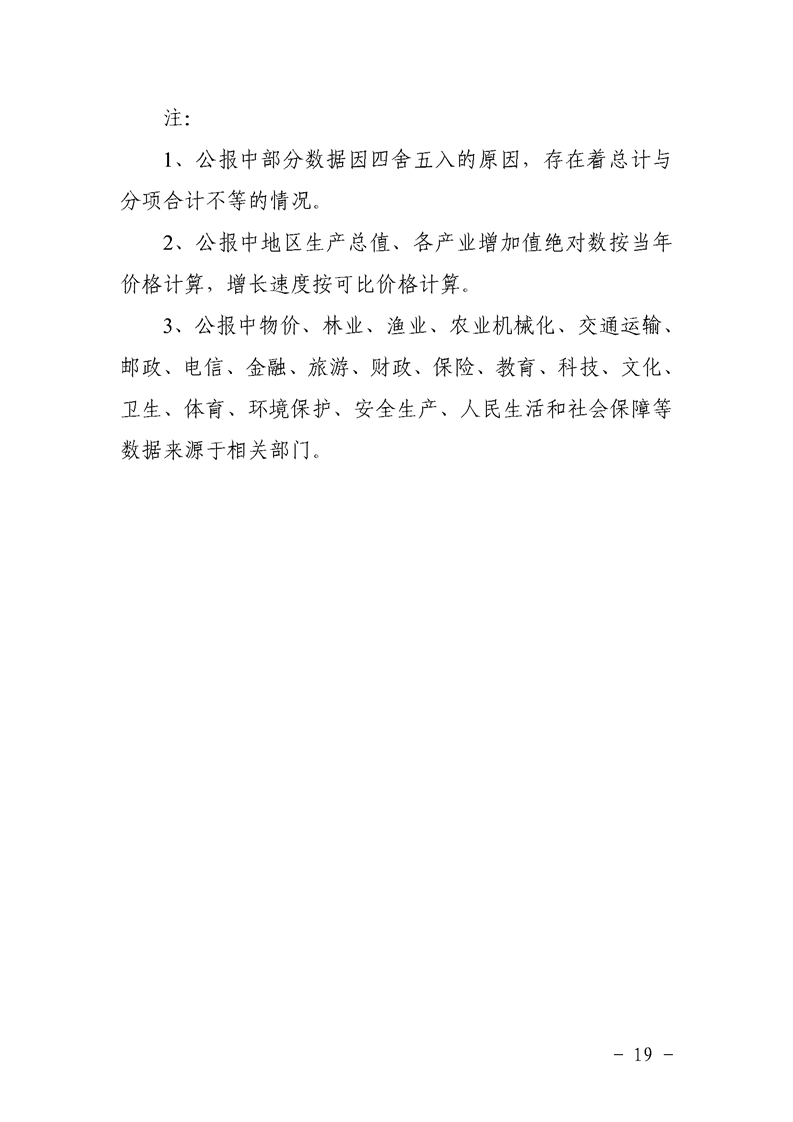 注：

1、公报中部分数据因四舍五入的原因，存在着总计与分项合计不等的情况。

2、公报中地区生产总值、各产业增加值绝对数按当年价格计算，增长速度按可比价格计算。

3、公报中物价、林业、渔业、农业机械化、交通运输、邮政、电信、金融、旅游、财政、保险、教育、科技、文化、卫生、体育、环境保护、安全生产、人民生活和社会保障等数据来源于相关部门。

－ 19 －